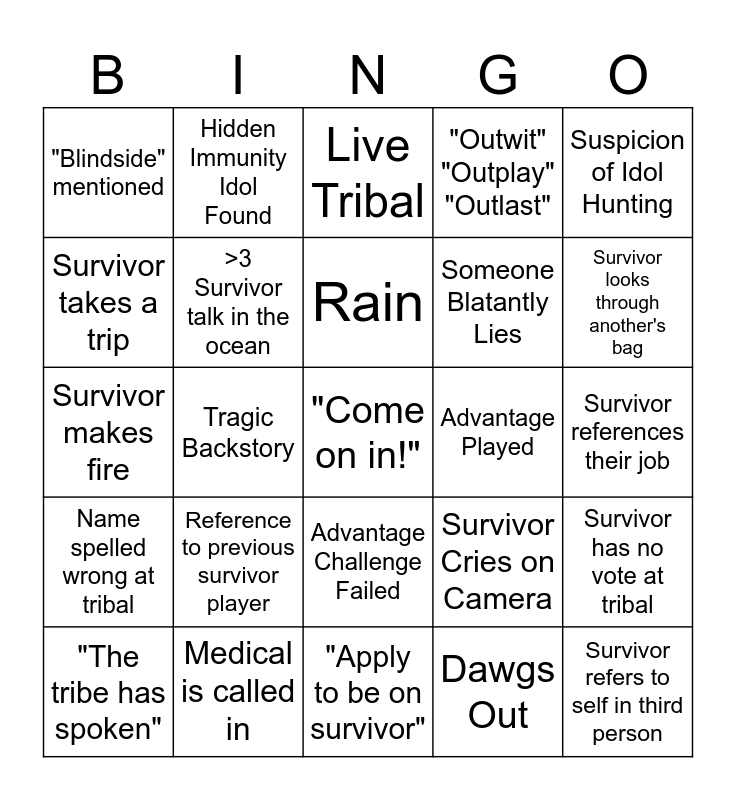 | B | I | N | G | O |
|---|---|---|---|---|
| "Blindside" mentioned | Hidden Immunity Idol Found | Live Tribal | "Outwit" "Outplay" "Outlast" | Suspicion of Idol Hunting |
| Survivor takes a trip | >3 Survivor talk in the ocean | Rain | Someone Blatantly Lies | Survivor looks through another's bag |
| Survivor makes fire | Tragic Backstory | "Come on in!" | Advantage Played | Survivor references their job |
| Name spelled wrong at tribal | Reference to previous survivor player | Advantage Challenge Failed | Survivor Cries on Camera | Survivor has no vote at tribal |
| "The tribe has spoken" | Medical is called in | "Apply to be on survivor" | Dawgs Out | Survivor refers to self in third person |